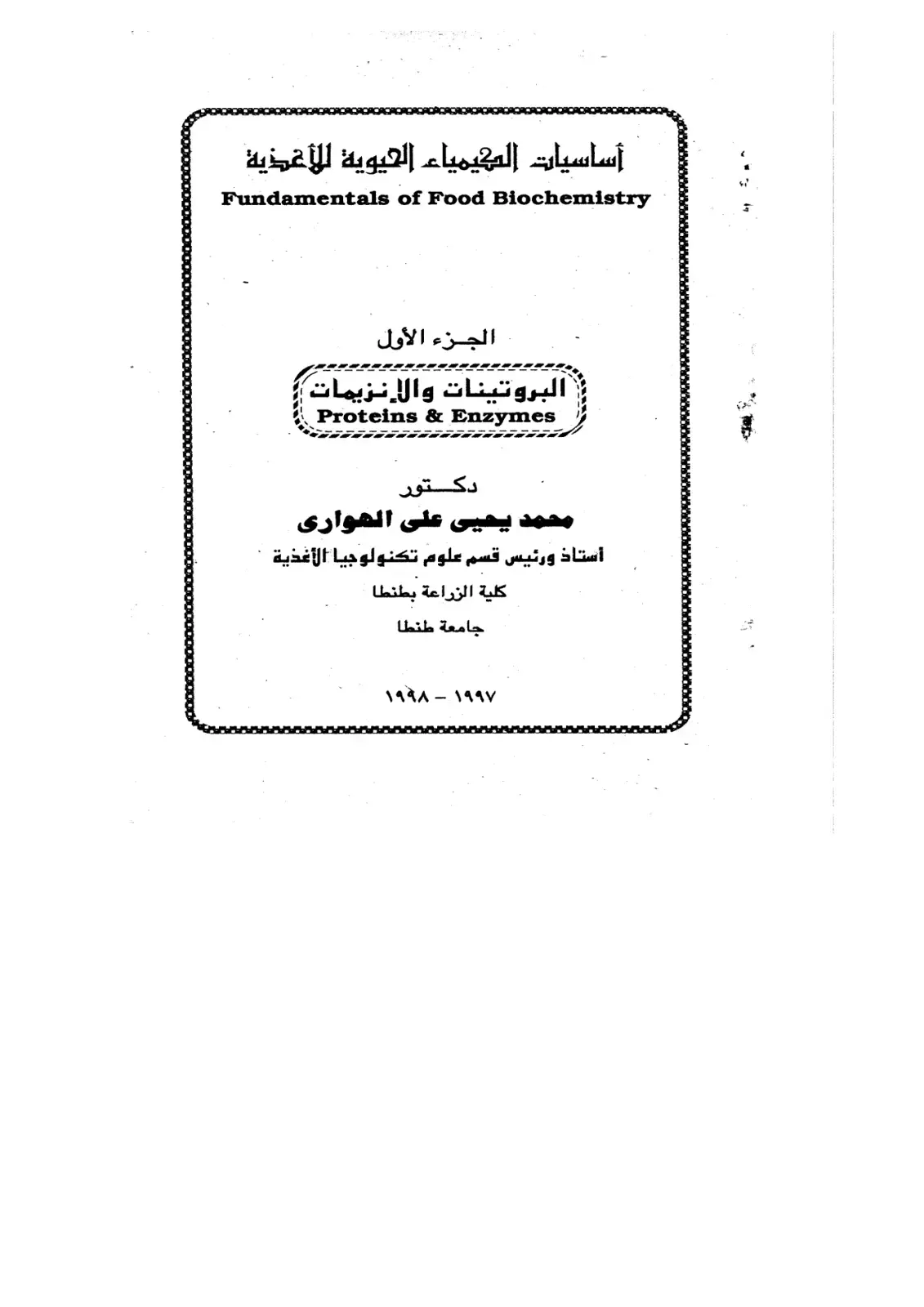 أساسيات الكيمياء الحيوية للأغذية
Fundamentals of Food Biochemistry

الجزء الأول

البروتينات والإنزيمات
Proteins & Enzymes

دكتور
محمد يحيى على الهوارى
أستاذ ورئيس قسم علوم تكنولوجيا الأغذية
كلية الزراعة بطنطا
جامعة طنطا

١٩٩٧ - ١٩٩٨